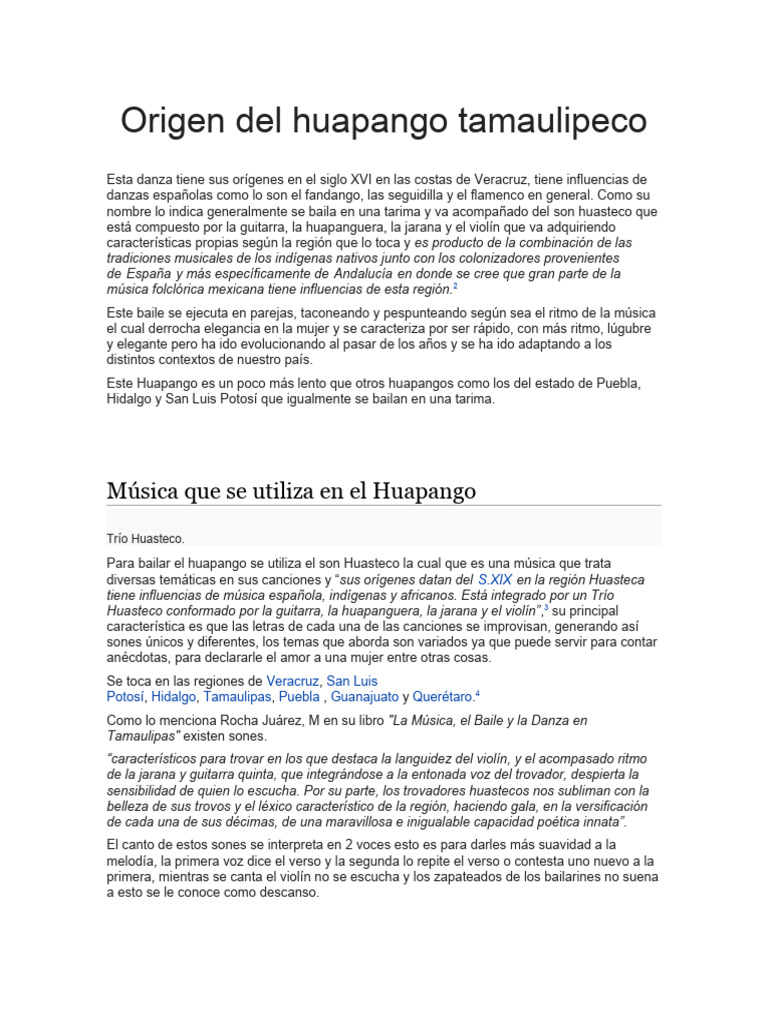 Origen del huapango tamaulipeco

Esta danza tiene sus orígenes en el siglo XVI en las costas de Veracruz, tiene influencias de danzas españolas como lo son el fandango, las seguidilla y el flamenco en general. Como su nombre lo indica generalmente se baila en una tarima y va acompañado del son huasteco que está compuesto por la guitarra, la huapanguera, la jarana y el violín que va adquiriendo características propias según la región que lo toca y es producto de la combinación de las tradiciones musicales de los indígenas nativos junto con los colonizadores provenientes de España y más específicamente de Andalucía en donde se cree que gran parte de la música folclórica mexicana tiene influencias de esta región.$^2$

Este baile se ejecuta en parejas, taconeando y pespunteando según sea el ritmo de la música el cual derrocha elegancia en la mujer y se caracteriza por ser rápido, con más ritmo, lúgubre y elegante pero ha ido evolucionando al pasar de los años y se ha ido adaptando a los distintos contextos de nuestro país.

Este Huapango es un poco más lento que otros huapangos como los del estado de Puebla, Hidalgo y San Luis Potosí que igualmente se bailan en una tarima.

Música que se utiliza en el Huapango

Trío Huasteco.

Para bailar el huapango se utiliza el son Huasteco la cual que es una música que trata diversas temáticas en sus canciones y "sus orígenes datan del S.XIX en la región Huasteca tiene influencias de música española, indígenas y africanos. Está integrado por un Trío Huasteco conformado por la guitarra, la huapanguera, la jarana y el violín",$^3$ su principal característica es que las letras de cada una de las canciones se improvisan, generando así sones únicos y diferentes, los temas que aborda son variados ya que puede servir para contar anécdotas, para declararle el amor a una mujer entre otras cosas.

Se toca en las regiones de Veracruz, San Luis Potosí, Hidalgo, Tamaulipas, Puebla , Guanajuato y Querétaro.$^4$

Como lo menciona Rocha Juárez, M en su libro "La Música, el Baile y la Danza en Tamaulipas" existen sones.

"característicos para trovar en los que destaca la languidez del violín, y el acompasado ritmo de la jarana y guitarra quinta, que integrándose a la entonada voz del trovador, despierta la sensibilidad de quien lo escucha. Por su parte, los trovadores huastecos nos subliman con la belleza de sus trovos y el léxico característico de la región, haciendo gala, en la versificación de cada una de sus décimas, de una maravillosa e inigualable capacidad poética innata".

El canto de estos sones se interpreta en 2 voces esto es para darles más suavidad a la melodía, la primera voz dice el verso y la segunda lo repite el verso o contesta uno nuevo a la primera, mientras se canta el violín no se escucha y los zapateados de los bailarines no suena a esto se le conoce como descanso.